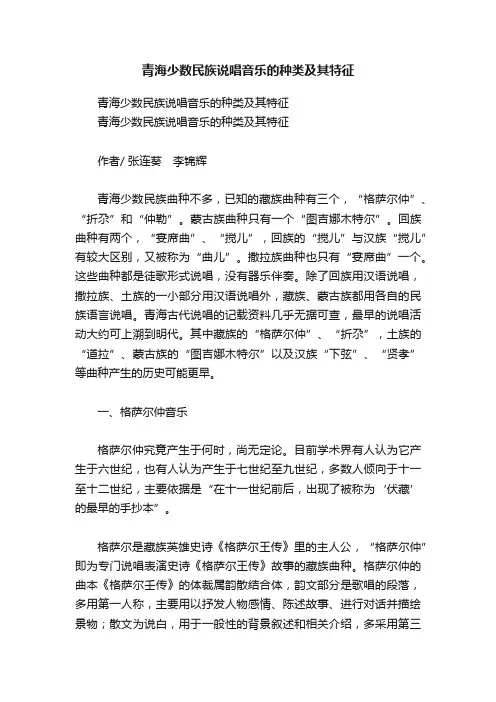 青海少数民族说唱音乐的种类及其特征

青海少数民族说唱音乐的种类及其特征

青海少数民族说唱音乐的种类及其特征

作者/ 张连葵　李锦辉

青海少数民族曲种不多，已知的藏族曲种有三个，“格萨尔仲”、“折尕”和“仲勒”。蒙古族曲种只有一个“图吉娜木特尔”。回族曲种有两个，“宴席曲”、“搅儿”，回族的“搅儿”与汉族“搅儿”有较大区别，又被称为“曲儿”。撒拉族曲种也只有“宴席曲”一个。这些曲种都是徒歌形式说唱，没有器乐伴奏。除了回族用汉语说唱，撒拉族、土族的一小部分用汉语说唱外，藏族、蒙古族都用各自的民族语言说唱。青海古代说唱的记载资料几乎无据可查，最早的说唱活动大约可上溯到明代。其中藏族的“格萨尔仲”、“折尕”，土族的“道拉”、蒙古族的“图吉娜木特尔”以及汉族“下弦”、“贤孝”等曲种产生的历史可能更早。

一、格萨尔仲音乐

格萨尔仲究竟产生于何时，尚无定论。目前学术界有人认为它产生于六世纪，也有人认为产生于七世纪至九世纪，多数人倾向于十一至十二世纪，主要依据是“在十一世纪前后，出现了被称为‘伏藏’的最早的手抄本”。

格萨尔是藏族英雄史诗《格萨尔王传》里的主人公，“格萨尔仲”即为专门说唱表演史诗《格萨尔王传》故事的藏族曲种。格萨尔仲的曲本《格萨尔王传》的体裁属韵散结合体，韵文部分是歌唱的段落，多用第一人称，主要用以抒发人物感情、陈述故事、进行对话并描绘景物；散文为说白，用于一般性的背景叙述和相关介绍，多采用第三